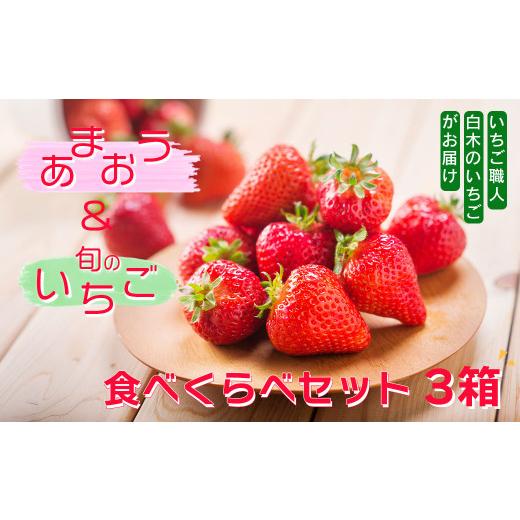 あまおう
&
旬のいちご

いちご職人
白木のいちご
がお届け

食べくらべセット 3箱